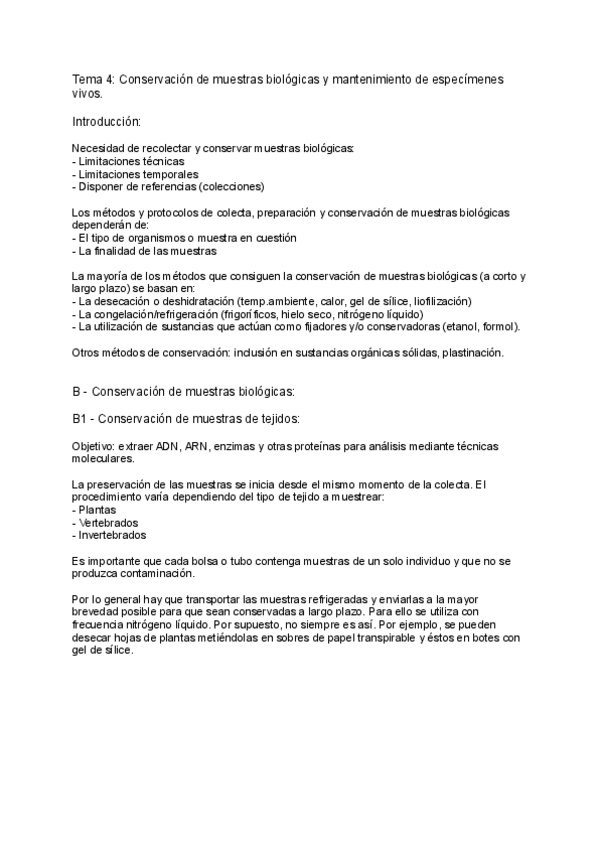 Tema 4: Conservación de muestras biológicas y mantenimiento de especímenes vivos.

Introducción:

Necesidad de recolectar y conservar muestras biológicas:
- Limitaciones técnicas
- Limitaciones temporales
- Disponer de referencias (colecciones)

Los métodos y protocolos de colecta, preparación y conservación de muestras biológicas dependerán de:
- El tipo de organismos o muestra en cuestión
- La finalidad de las muestras

La mayoría de los métodos que consiguen la conservación de muestras biológicas (a corto y largo plazo) se basan en:
- La desecación o deshidratación (temp.ambiente, calor, gel de sílice, liofilización)
- La congelación/refrigeración (frigoríficos, hielo seco, nitrógeno líquido)
- La utilización de sustancias que actúan como fijadores y/o conservadoras (etanol, formol).

Otros métodos de conservación: inclusión en sustancias orgánicas sólidas, plastinación.

B - Conservación de muestras biológicas:

B1 - Conservación de muestras de tejidos:

Objetivo: extraer ADN, ARN, enzimas y otras proteínas para análisis mediante técnicas moleculares.

La preservación de las muestras se inicia desde el mismo momento de la colecta. El procedimiento varía dependiendo del tipo de tejido a muestrear:
- Plantas
- Vertebrados
- Invertebrados

Es importante que cada bolsa o tubo contenga muestras de un solo individuo y que no se produzca contaminación.

Por lo general hay que transportar las muestras refrigeradas y enviarlas a la mayor brevedad posible para que sean conservadas a largo plazo. Para ello se utiliza con frecuencia nitrógeno líquido. Por supuesto, no siempre es así. Por ejemplo, se pueden desecar hojas de plantas metiéndolas en sobres de papel transpirable y éstos en botes con gel de sílice.